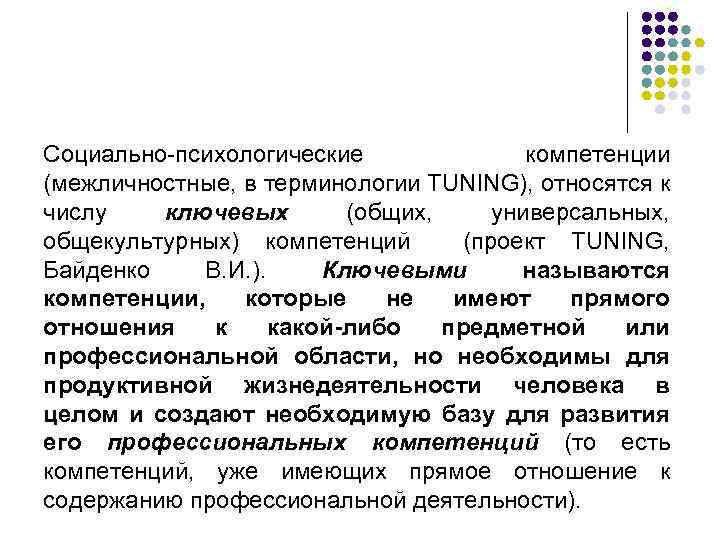 Социально-психологические компетенции (межличностные, в терминологии TUNING), относятся к числу ключевых (общих, универсальных, общекультурных) компетенций (проект TUNING, Байденко В.И.). Ключевыми называются компетенции, которые не имеют прямого отношения к какой-либо предметной или профессиональной области, но необходимы для продуктивной жизнедеятельности человека в целом и создают необходимую базу для развития его профессиональных компетенций (то есть компетенций, уже имеющих прямое отношение к содержанию профессиональной деятельности).